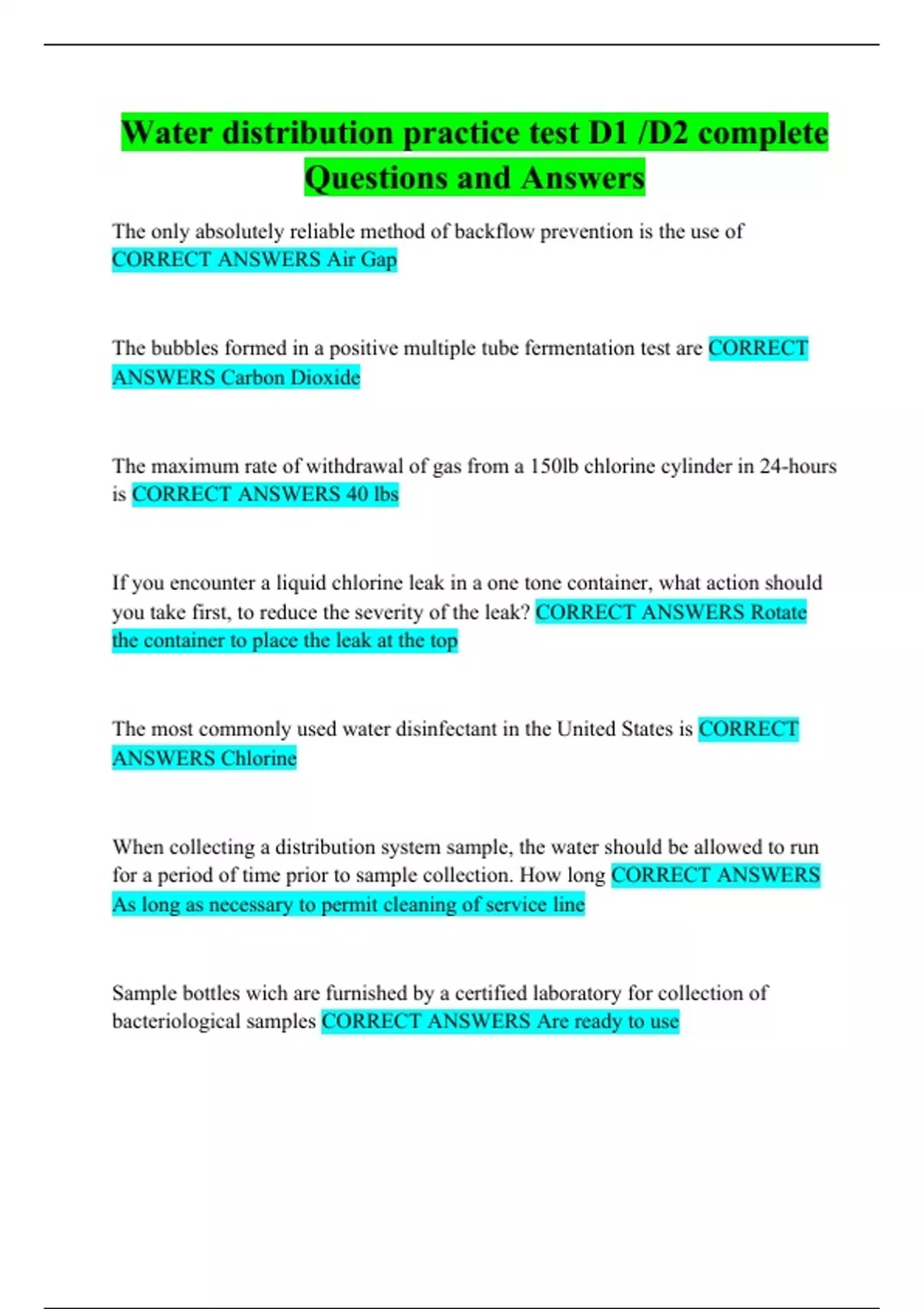 Water distribution practice test D1 /D2 complete Questions and Answers

The only absolutely reliable method of backflow prevention is the use of CORRECT ANSWERS Air Gap

The bubbles formed in a positive multiple tube fermentation test are CORRECT ANSWERS Carbon Dioxide

The maximum rate of withdrawal of gas from a 150lb chlorine cylinder in 24-hours is CORRECT ANSWERS 40 lbs

If you encounter a liquid chlorine leak in a one tone container, what action should you take first, to reduce the severity of the leak? CORRECT ANSWERS Rotate the container to place the leak at the top

The most commonly used water disinfectant in the United States is CORRECT ANSWERS Chlorine

When collecting a distribution system sample, the water should be allowed to run for a period of time prior to sample collection. How long CORRECT ANSWERS As long as necessary to permit cleaning of service line

Sample bottles wich are furnished by a certified laboratory for collection of bacteriological samples CORRECT ANSWERS Are ready to use